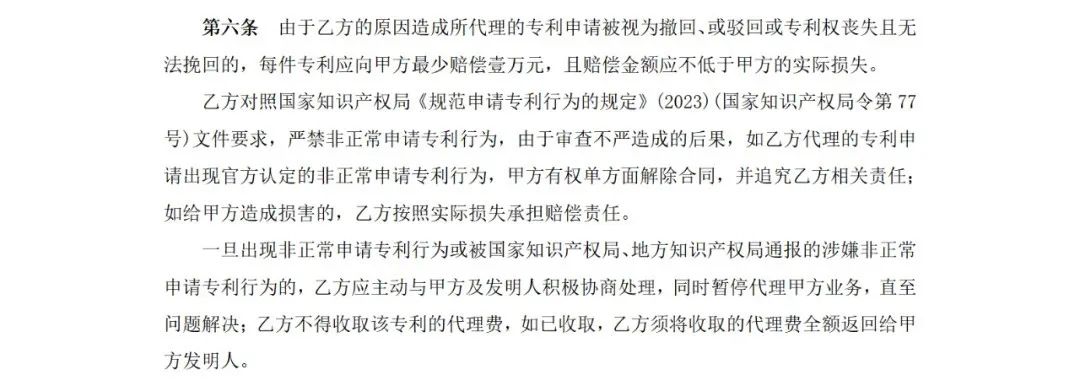 第六条　由于乙方的原因造成所代理的专利申请被视为撤回、或驳回或专利权丧失且无法挽回的，每件专利应向甲方最少赔偿壹万元，且赔偿金额应不低于甲方的实际损失。

乙方对照国家知识产权局《规范申请专利行为的规定》(2023)(国家知识产权局令第 77 号)文件要求，严禁非正常申请专利行为，由于审查不严造成的后果，如乙方代理的专利申请出现官方认定的非正常申请专利行为，甲方有权单方面解除合同，并追究乙方相关责任；如给甲方造成损害的，乙方按照实际损失承担赔偿责任。

一旦出现非正常申请专利行为或被国家知识产权局、地方知识产权局通报的涉嫌非正常申请专利行为的，乙方应主动与甲方及发明人积极协商处理，同时暂停代理甲方业务，直至问题解决；乙方不得收取该专利的代理费，如已收取，乙方须将收取的代理费全额返回给甲方发明人。